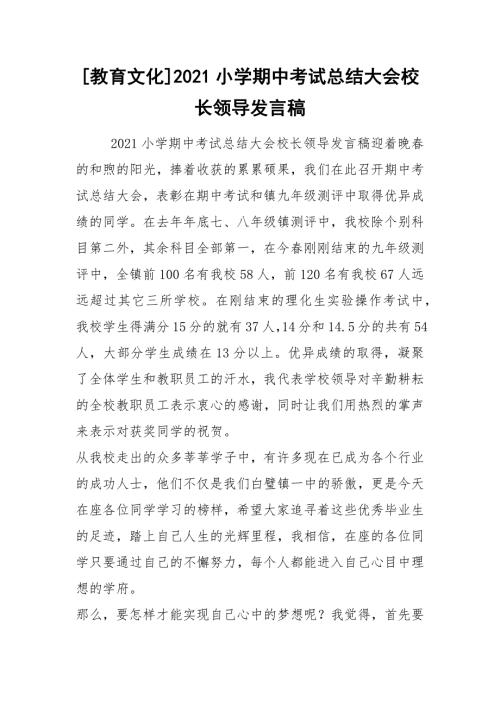 [教育文化]2021 小学期中考试总结大会校长领导发言稿

2021 小学期中考试总结大会校长领导发言稿迎着晚春的和煦的阳光，捧着收获的累累硕果，我们在此召开期中考试总结大会，表彰在期中考试和镇九年级测评中取得优异成绩的同学。在去年年底七、八年级镇测评中，我校除个别科目第二外，其余科目全部第一，在今春刚刚结束的九年级测评中，全镇前 100 名有我校 58 人，前 120 名有我校 67 人远远超过其它三所学校。在刚结束的理化生实验操作考试中，我校学生得满分 15 分的就有 37 人，14 分和 14.5 分的共有 54 人，大部分学生成绩在 13 分以上。优异成绩的取得，凝聚了全体学生和教职员工的汗水，我代表学校领导对辛勤耕耘的全校教职员工表示衷心的感谢，同时让我们用热烈的掌声来表示对获奖同学的祝贺。

从我校走出的众多莘莘学子中，有许多现在已成为各个行业的成功人士，他们不仅是我们白璧镇一中的骄傲，更是今天在座各位同学学习的榜样，希望大家追寻着这些优秀毕业生的足迹，踏上自己人生的光辉里程，我相信，在座的各位同学只要通过自己的不懈努力，每个人都能进入自己心目中理想的学府。

那么，要怎样才能实现自己心中的梦想呢？我觉得，首先要